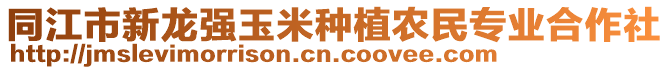 同江市新龙强玉米种植农民专业合作社
http://jmslevimorrison.cn.coovee.com